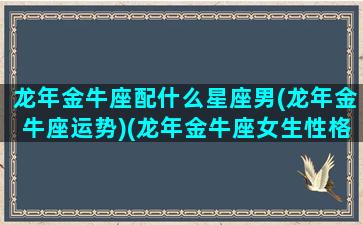 龙年金牛座配什么星座男(龙年金牛座运势)(龙年金牛座女生性格